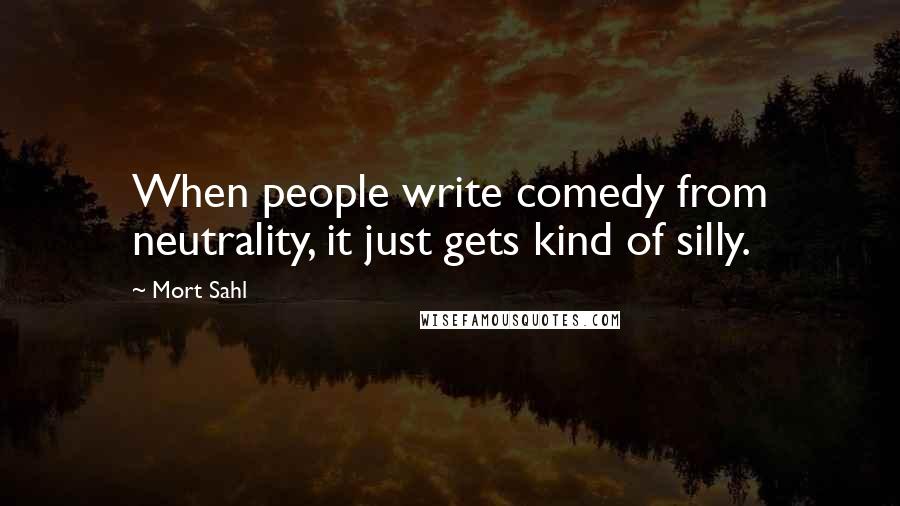 When people write comedy from neutrality, it just gets kind of silly.

~ Mort Sahl

WISEFAMOUSQUOTES.COM